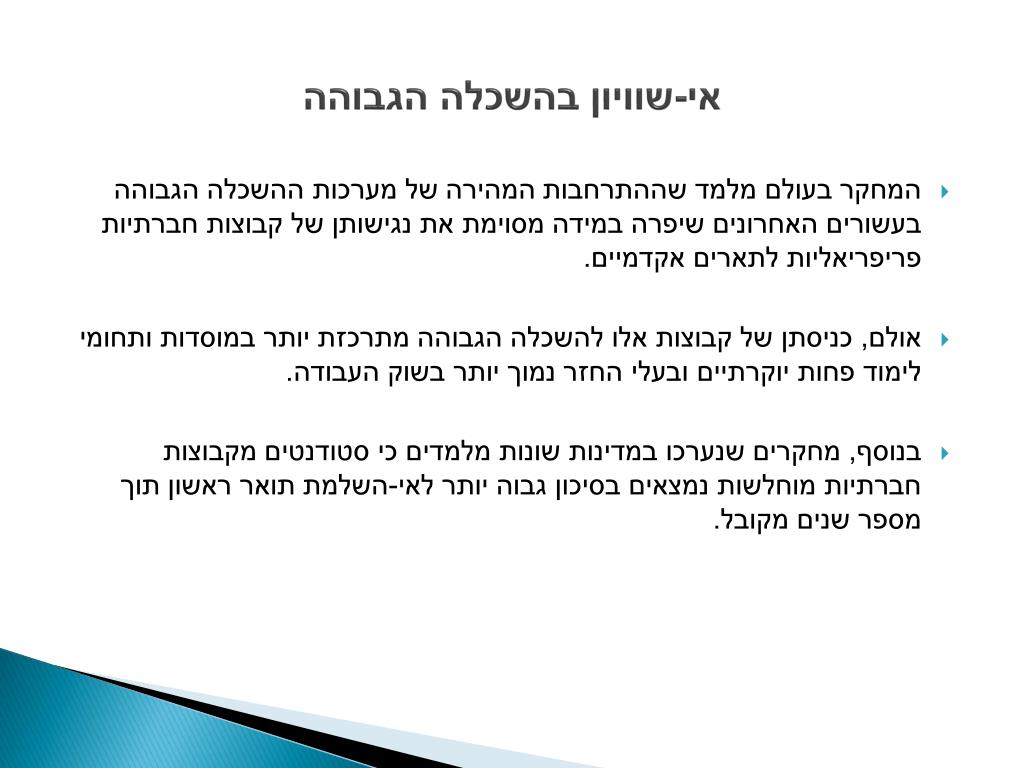 אי-שוויון בהשכלה הגבוהה

המחקר בעולם מלמד שההתרחבות המהירה של מערכות ההשכלה הגבוהה בעשורים האחרונים שיפרה במידה מסוימת את נגישותן של קבוצות חברתיות פריפריאליות לתארים אקדמיים.

אולם, כניסתן של קבוצות אלו להשכלה הגבוהה מתרכזת יותר במוסדות ותחומי לימוד פחות יוקרתיים ובעלי החזר נמוך יותר בשוק העבודה.

בנוסף, מחקרים שנערכו במדינות שונות מלמדים כי סטודנטים מקבוצות חברתיות מוחלשות נמצאים בסיכון גבוה יותר לאי-השלמת תואר ראשון תוך מספר שנים מקובל.